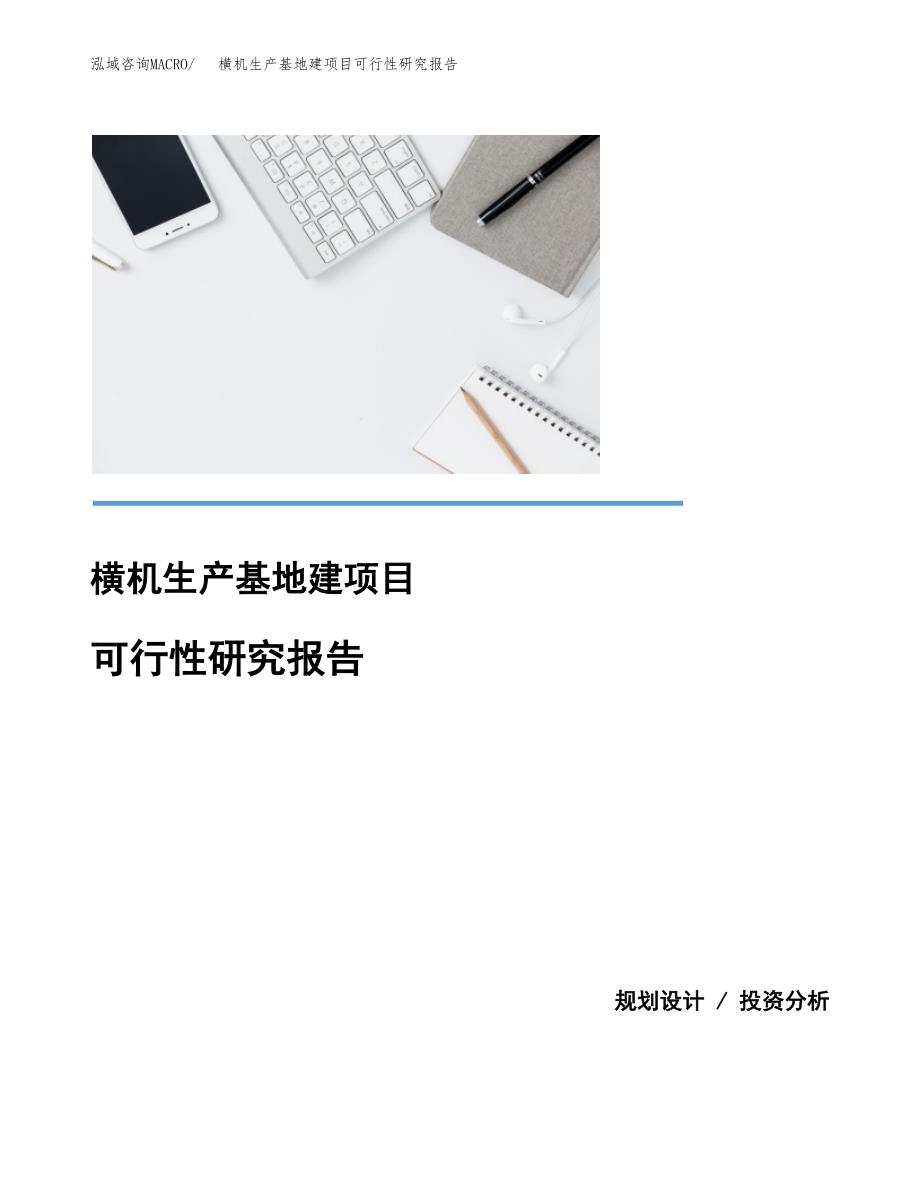 泓域咨询MACRO/ 横机生产基地建项目可行性研究报告

横机生产基地建项目

可行性研究报告

规划设计 / 投资分析